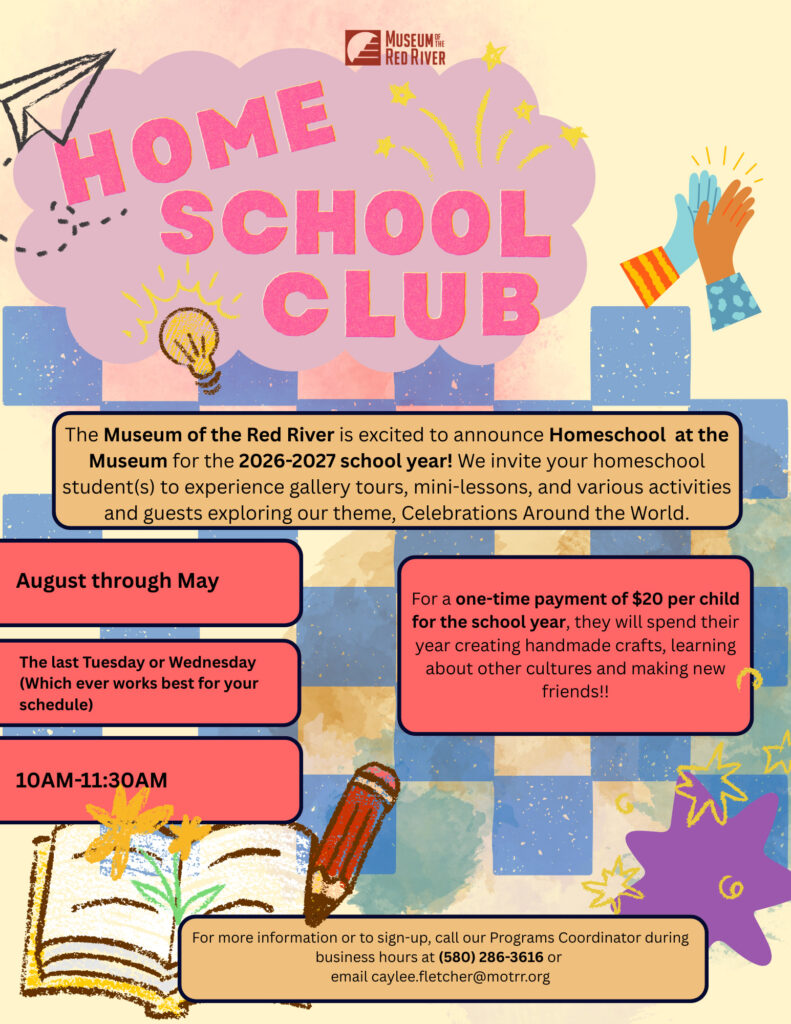 MUSEUM OF THE RED RIVER

HOME SCHOOL CLUB

The Museum of the Red River is excited to announce Homeschool at the Museum for the 2026-2027 school year! We invite your homeschool student(s) to experience gallery tours, mini-lessons, and various activities and guests exploring our theme, Celebrations Around the World.

August through May

The last Tuesday or Wednesday (Which ever works best for your schedule)

10AM-11:30AM

For a one-time payment of $20 per child for the school year, they will spend their year creating handmade crafts, learning about other cultures and making new friends!!

For more information or to sign-up, call our Programs Coordinator during business hours at (580) 286-3616 or email caylee.fletcher@motrr.org